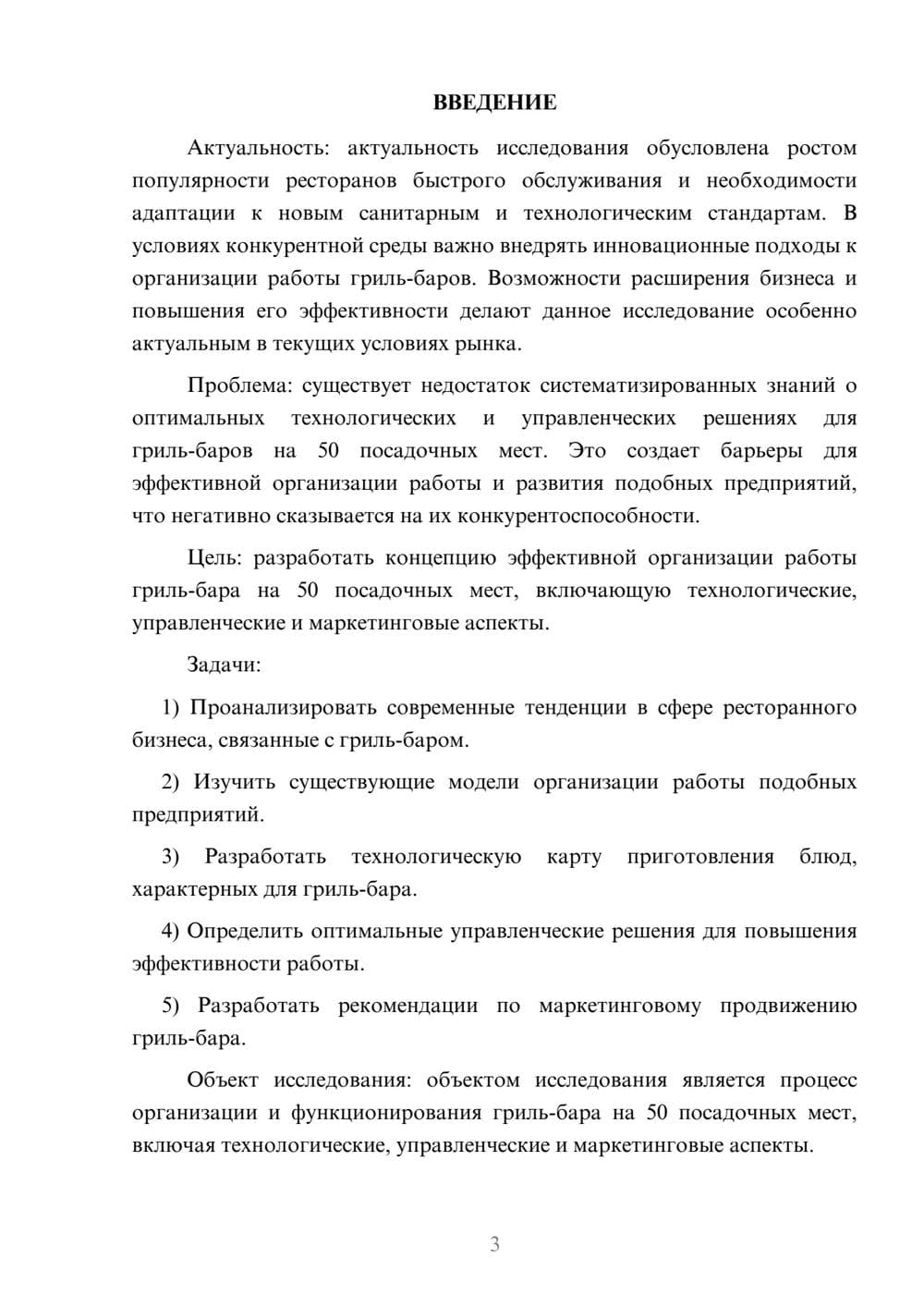 ВВЕДЕНИЕ

Актуальность: актуальность исследования обусловлена ростом популярности ресторанов быстрого обслуживания и необходимости адаптации к новым санитарным и технологическим стандартам. В условиях конкурентной среды важно внедрять инновационные подходы к организации работы гриль-баров. Возможности расширения бизнеса и повышения его эффективности делают данное исследование особенно актуальным в текущих условиях рынка.

Проблема: существует недостаток систематизированных знаний о оптимальных технологических и управленческих решениях для гриль-баров на 50 посадочных мест. Это создает барьеры для эффективной организации работы и развития подобных предприятий, что негативно сказывается на их конкурентоспособности.

Цель: разработать концепцию эффективной организации работы гриль-бара на 50 посадочных мест, включающую технологические, управленческие и маркетинговые аспекты.

Задачи:

1) Проанализировать современные тенденции в сфере ресторанного бизнеса, связанные с гриль-баром.

2) Изучить существующие модели организации работы подобных предприятий.

3) Разработать технологическую карту приготовления блюд, характерных для гриль-бара.

4) Определить оптимальные управленческие решения для повышения эффективности работы.

5) Разработать рекомендации по маркетинговому продвижению гриль-бара.

Объект исследования: объектом исследования является процесс организации и функционирования гриль-бара на 50 посадочных мест, включая технологические, управленческие и маркетинговые аспекты.

3